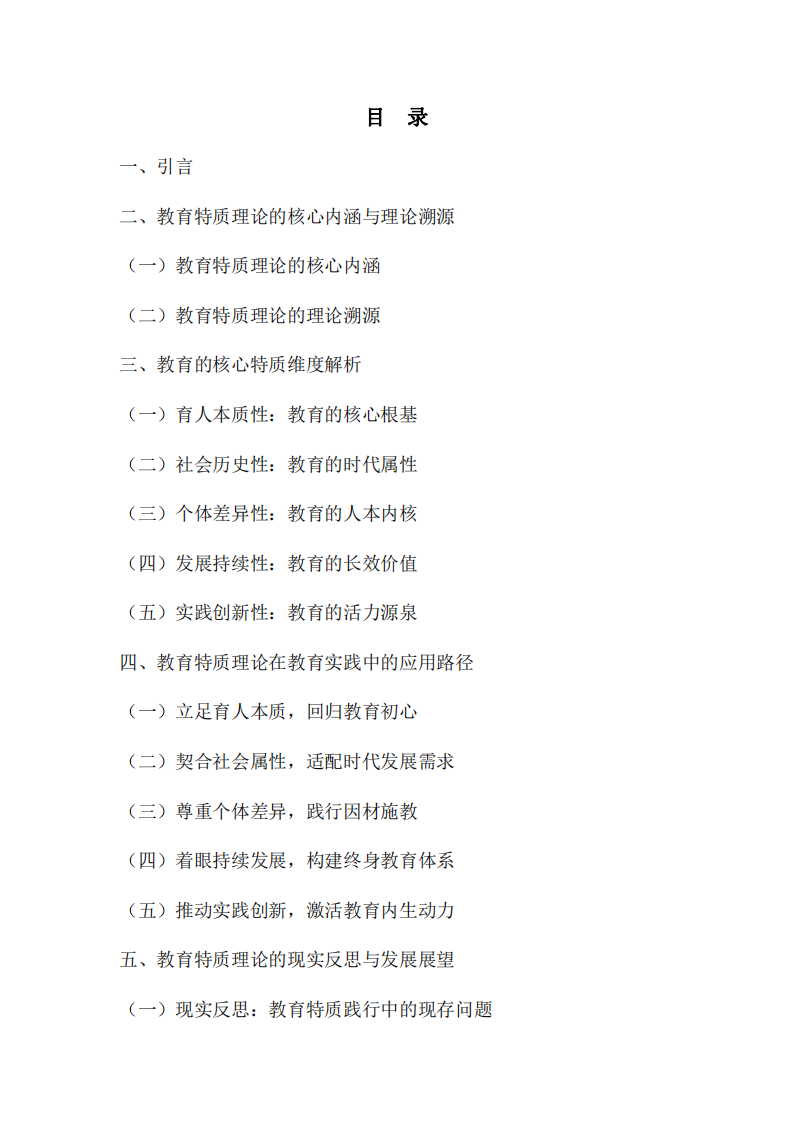 目 录

一、引言

二、教育特质理论的核心内涵与理论溯源

（一）教育特质理论的核心内涵

（二）教育特质理论的理论溯源

三、教育的核心特质维度解析

（一）育人本质性：教育的核心根基

（二）社会历史性：教育的时代属性

（三）个体差异性：教育的人本内核

（四）发展持续性：教育的长效价值

（五）实践创新性：教育的活力源泉

四、教育特质理论在教育实践中的应用路径

（一）立足育人本质，回归教育初心

（二）契合社会属性，适配时代发展需求

（三）尊重个体差异，践行因材施教

（四）着眼持续发展，构建终身教育体系

（五）推动实践创新，激活教育内生动力

五、教育特质理论的现实反思与发展展望

（一）现实反思：教育特质践行中的现存问题